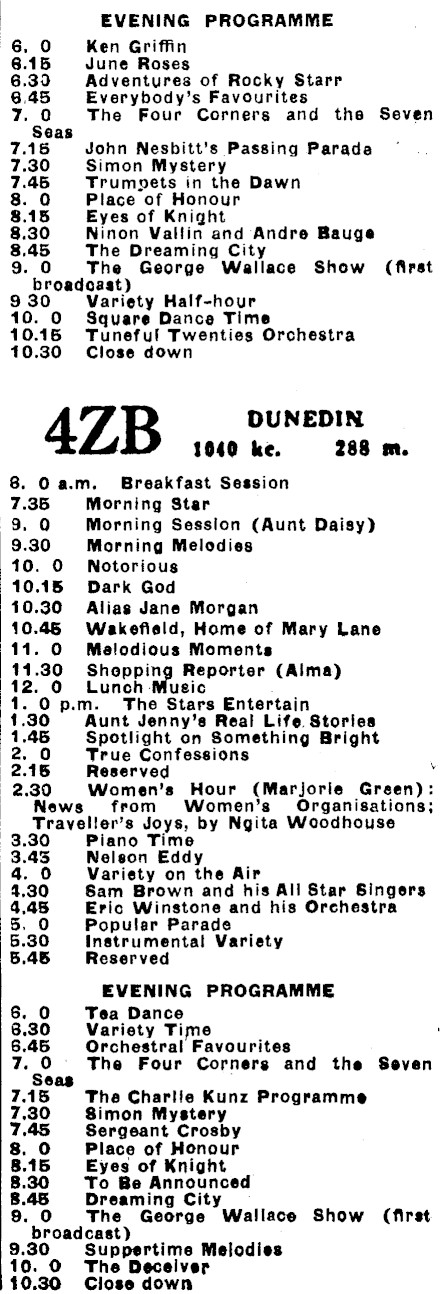 EVENING PROGRAMME

6. 0 Ken Griffin
6.15 June Roses
6.30 Adventures of Rocky Starr
6.45 Everybody's Favourites
7. 0 The Four Corners and the Seven Seas
7.15 John Nesbitt's Passing Parade
7.30 Simon Mystery
7.45 Trumpets in the Dawn
8. 0 Place of Honour
8.15 Eyes of Knight
8.30 Ninon Vallin and Andre Bauge
8.45 The Dreaming City
9. 0 The George Wallace Show (first broadcast)
9 30 Variety Half-hour
10. 0 Square Dance Time
10.15 Tuneful Twenties Orchestra
10.30 Close down

4ZB DUNEDIN 1040 kc. 288 m.

8. 0 a.m. Breakfast Session
7.35 Morning Star
9. 0 Morning Session (Aunt Daisy)
9.30 Morning Melodies
10. 0 Notorious
10.15 Dark God
10.30 Alias Jane Morgan
10.45 Wakefield, Home of Mary Lane
11. 0 Melodious Moments
11.30 Shopping Reporter (Alma)
12. 0 Lunch Music
1. 0 p.m. The Stars Entertain
1.30 Aunt Jenny's Real Life Stories
1.45 Spotlight on Something Bright
2. 0 True Confessions
2.15 Reserved
2.30 Women's Hour (Marjorie Green): News from Women's Organisations; Traveller's Joys, by Ngita Woodhouse
3.30 Piano Time
3.45 Nelson Eddy
4. 0 Variety on the Air
4.30 Sam Brown and his All Star Singers
4.45 Eric Winstone and his Orchestra
5. 0 Popular Parade
5.30 Instrumental Variety
5.45 Reserved

EVENING PROGRAMME

6. 0 Tea Dance
6.30 Variety Time
6.45 Orchestral Favourites
7. 0 The Four Corners and the Seven Seas
7.15 The Charlie Kunz Programme
7.30 Simon Mystery
7.45 Sergeant Crosby
8. 0 Place of Honour
8.15 Eyes of Knight
8.30 To Be Announced
8.45 Dreaming City
9. 0 The George Wallace Show (first broadcast)
9.30 Suppertime Melodies
10. 0 The Deceiver
10.30 Close down